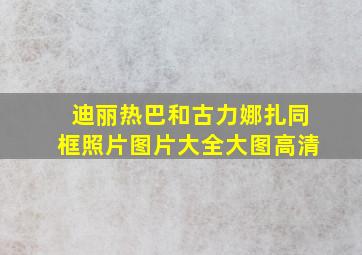 迪丽热巴和古力娜扎同框照片图片大全大图高清